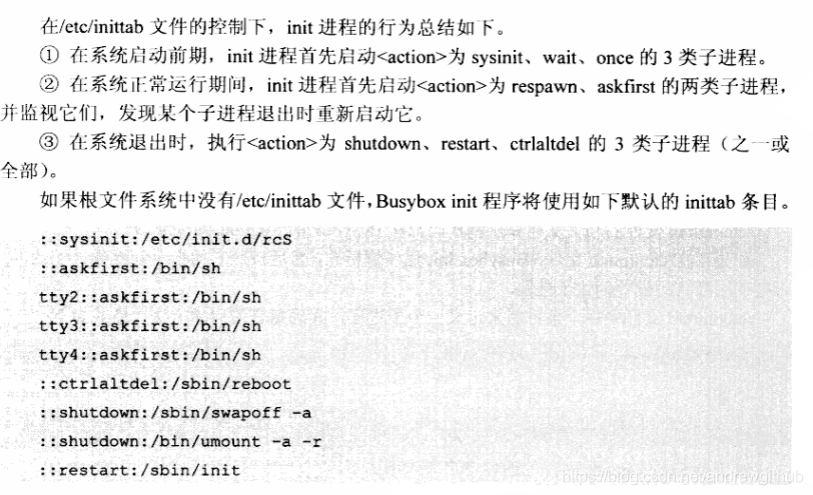 在/etc/inittab 文件的控制下，init 进程的行为总结如下。

① 在系统启动前期，init 进程首先启动<action>为 sysinit、wait、once 的 3 类子进程。

② 在系统正常运行期间，init 进程首先启动<action>为 respawn、askfirst 的两类子进程，并监视它们，发现某个子进程退出时重新启动它。

③ 在系统退出时，执行<action>为 shutdown、restart、ctrlaltdel 的 3 类子进程（之一或全部）。

如果根文件系统中没有/etc/inittab 文件，Busybox init 程序将使用如下默认的 inittab 条目。

::sysinit:/etc/init.d/rcS
::askfirst:/bin/sh
tty2::askfirst:/bin/sh
tty3::askfirst:/bin/sh
tty4::askfirst:/bin/sh
::ctrlaltdel:/sbin/reboot
::shutdown:/sbin/swapoff -a
::shutdown:/bin/umount -a -r
::restart:/sbin/init

https://blog.csdn.net/andrewgithub